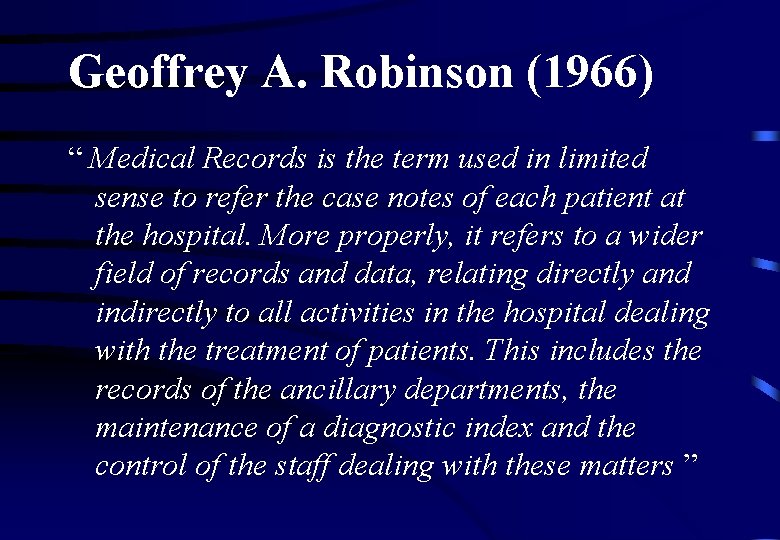 Geoffrey A. Robinson (1966)

" Medical Records is the term used in limited sense to refer the case notes of each patient at the hospital. More properly, it refers to a wider field of records and data, relating directly and indirectly to all activities in the hospital dealing with the treatment of patients. This includes the records of the ancillary departments, the maintenance of a diagnostic index and the control of the staff dealing with these matters "